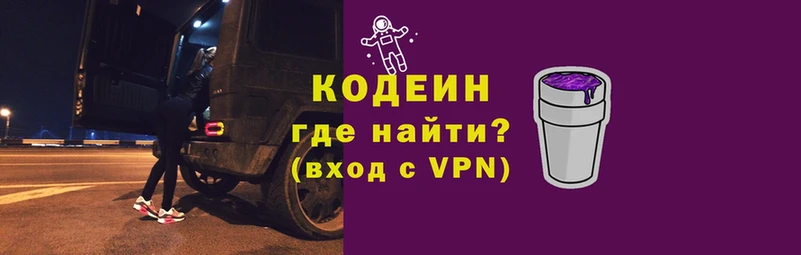 КОДЕИН
где найти?
(вход с VPN)